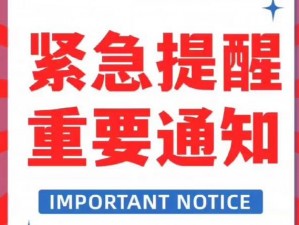 紧急提醒
重要通知

IMPORTANT NOTICE